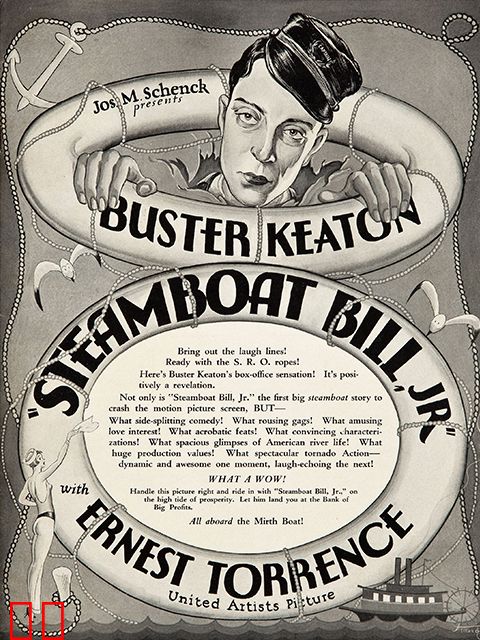 Jos. M. Schenck presents

BUSTER KEATON

"STEAMBOAT BILL, JR."

Bring out the laugh lines!
Ready with the S. R. O. ropes!

Here's Buster Keaton's box-office sensation! It's positively a revelation.

Not only is "Steamboat Bill, Jr." the first big steamboat story to crash the motion picture screen, BUT—

What side-splitting comedy! What rousing gags! What amusing love interest! What acrobatic feats! What convincing characterizations! What spacious glimpses of American river life! What huge production values! What spectacular tornado Action—dynamic and awesome one moment, laugh-echoing the next!

WHAT A WOW!

Handle this picture right and ride in with "Steamboat Bill, Jr.," on the high tide of prosperity. Let him land you at the Bank of Big Profits.

All aboard the Mirth Boat!

with

ERNEST TORRENCE

United Artists Picture